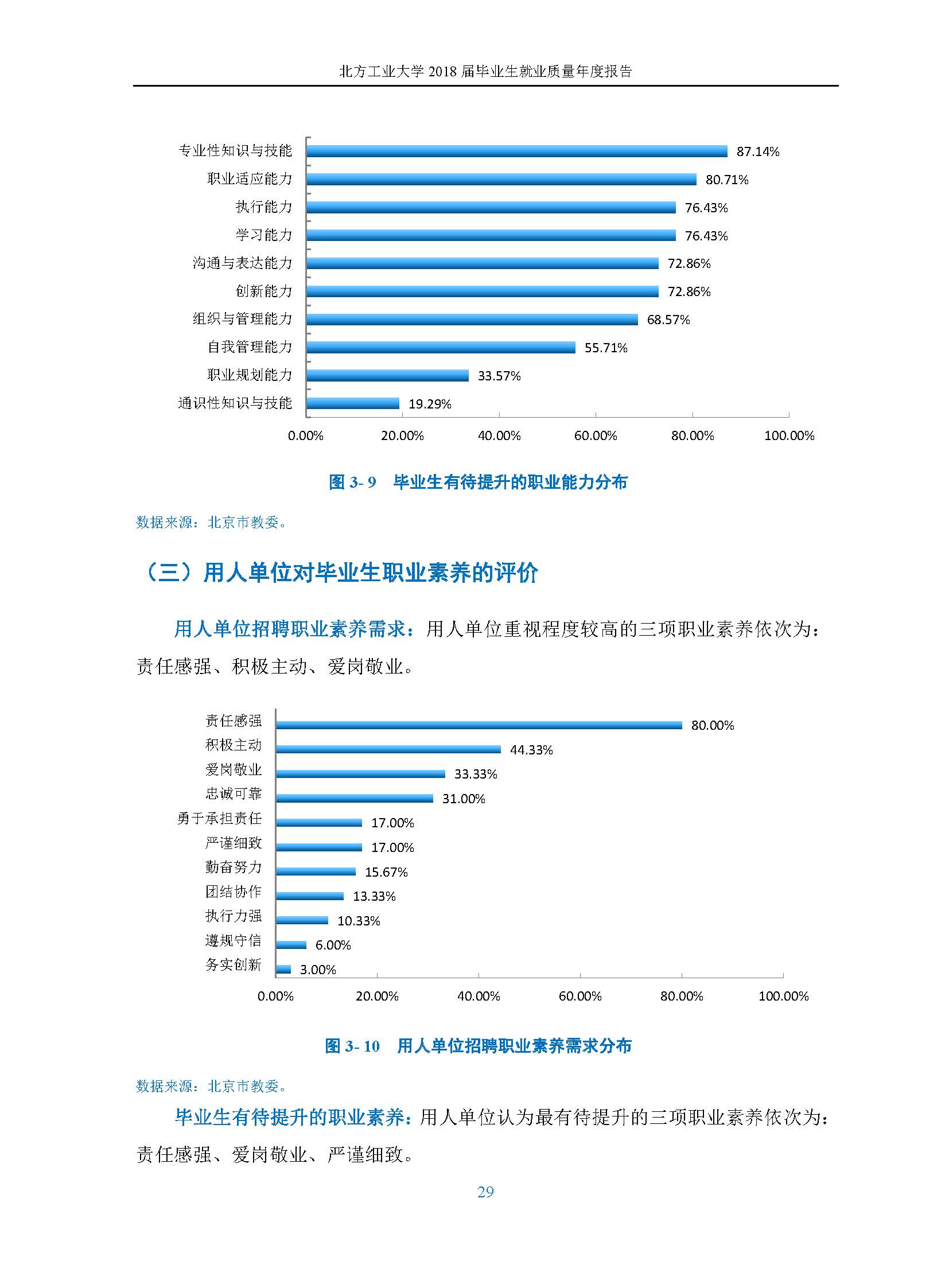 北方工业大学 2018 届毕业生就业质量年度报告

专业性知识与技能 87.14%
职业适应能力 80.71%
执行能力 76.43%
学习能力 76.43%
沟通与表达能力 72.86%
创新能力 72.86%
组织与管理能力 68.57%
自我管理能力 55.71%
职业规划能力 33.57%
通识性知识与技能 19.29%

0.00% 20.00% 40.00% 60.00% 80.00% 100.00%

图 3- 9 毕业生有待提升的职业能力分布

数据来源：北京市教委。

（三）用人单位对毕业生职业素养的评价

用人单位招聘职业素养需求：用人单位重视程度较高的三项职业素养依次为：责任感强、积极主动、爱岗敬业。

责任感强 80.00%
积极主动 44.33%
爱岗敬业 33.33%
忠诚可靠 31.00%
勇于承担责任 17.00%
严谨细致 17.00%
勤奋努力 15.67%
团结协作 13.33%
执行力强 10.33%
遵规守信 6.00%
务实创新 3.00%

0.00% 20.00% 40.00% 60.00% 80.00% 100.00%

图 3- 10 用人单位招聘职业素养需求分布

数据来源：北京市教委。

毕业生有待提升的职业素养：用人单位认为最有待提升的三项职业素养依次为：责任感强、爱岗敬业、严谨细致。

29